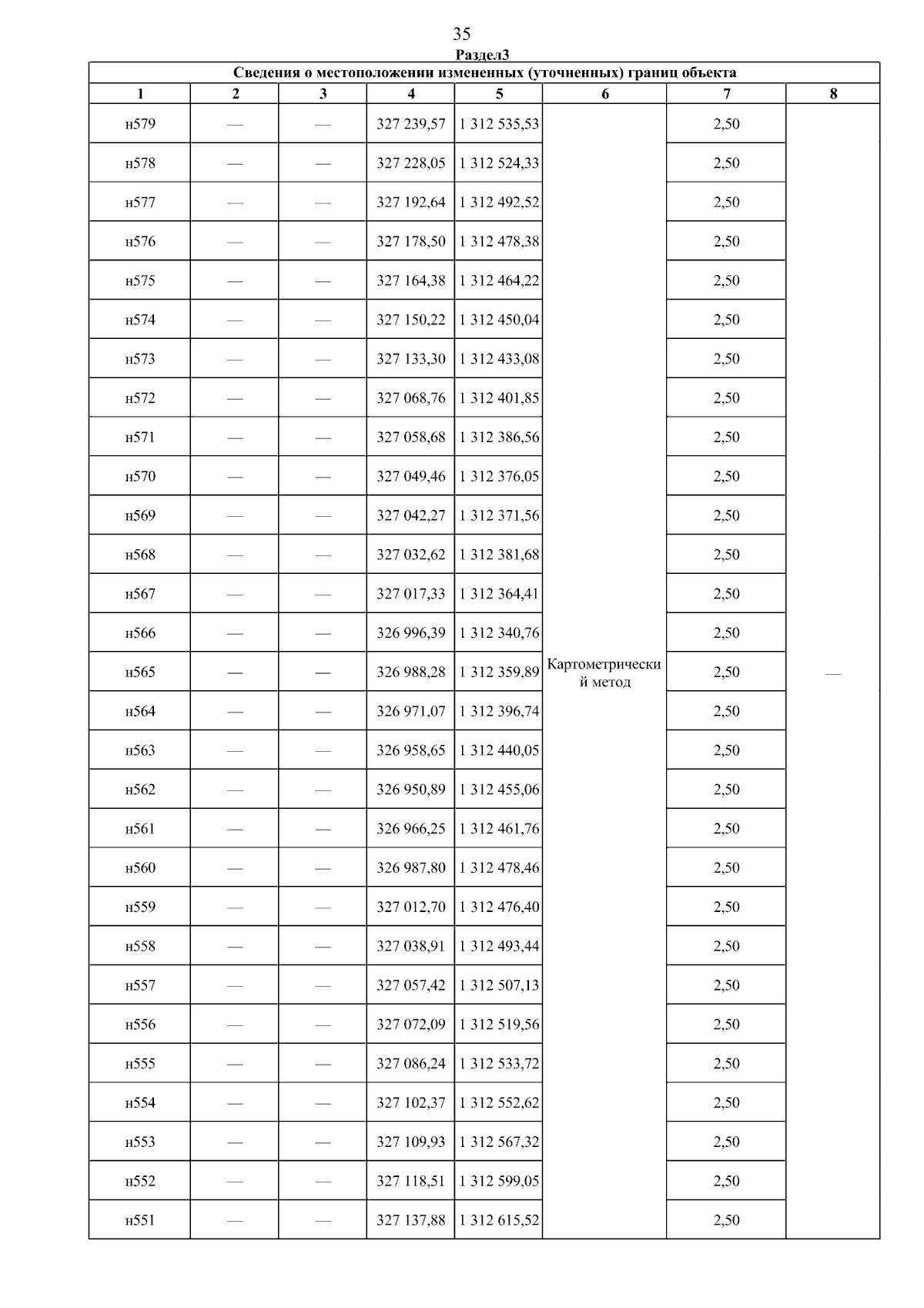 35

Раздел3

Сведения о местоположении измененных (уточненных) границ объекта

| 1 | 2 | 3 | 4 | 5 | 6 | 7 | 8 |
|---|---|---|---|---|---|---|---|
| н579 | — | — | 327 239,57 | 1 312 535,53 | Картометрический метод | 2,50 | — |
| н578 | — | — | 327 228,05 | 1 312 524,33 | | 2,50 | |
| н577 | — | — | 327 192,64 | 1 312 492,52 | | 2,50 | |
| н576 | — | — | 327 178,50 | 1 312 478,38 | | 2,50 | |
| н575 | — | — | 327 164,38 | 1 312 464,22 | | 2,50 | |
| н574 | — | — | 327 150,22 | 1 312 450,04 | | 2,50 | |
| н573 | — | — | 327 133,30 | 1 312 433,08 | | 2,50 | |
| н572 | — | — | 327 068,76 | 1 312 401,85 | | 2,50 | |
| н571 | — | — | 327 058,68 | 1 312 386,56 | | 2,50 | |
| н570 | — | — | 327 049,46 | 1 312 376,05 | | 2,50 | |
| н569 | — | — | 327 042,27 | 1 312 371,56 | | 2,50 | |
| н568 | — | — | 327 032,62 | 1 312 381,68 | | 2,50 | |
| н567 | — | — | 327 017,33 | 1 312 364,41 | | 2,50 | |
| н566 | — | — | 326 996,39 | 1 312 340,76 | | 2,50 | |
| н565 | — | — | 326 988,28 | 1 312 359,89 | | 2,50 | |
| н564 | — | — | 326 971,07 | 1 312 396,74 | | 2,50 | |
| н563 | — | — | 326 958,65 | 1 312 440,05 | | 2,50 | |
| н562 | — | — | 326 950,89 | 1 312 455,06 | | 2,50 | |
| н561 | — | — | 326 966,25 | 1 312 461,76 | | 2,50 | |
| н560 | — | — | 326 987,80 | 1 312 478,46 | | 2,50 | |
| н559 | — | — | 327 012,70 | 1 312 476,40 | | 2,50 | |
| н558 | — | — | 327 038,91 | 1 312 493,44 | | 2,50 | |
| н557 | — | — | 327 057,42 | 1 312 507,13 | | 2,50 | |
| н556 | — | — | 327 072,09 | 1 312 519,56 | | 2,50 | |
| н555 | — | — | 327 086,24 | 1 312 533,72 | | 2,50 | |
| н554 | — | — | 327 102,37 | 1 312 552,62 | | 2,50 | |
| н553 | — | — | 327 109,93 | 1 312 567,32 | | 2,50 | |
| н552 | — | — | 327 118,51 | 1 312 599,05 | | 2,50 | |
| н551 | — | — | 327 137,88 | 1 312 615,52 | | 2,50 | |